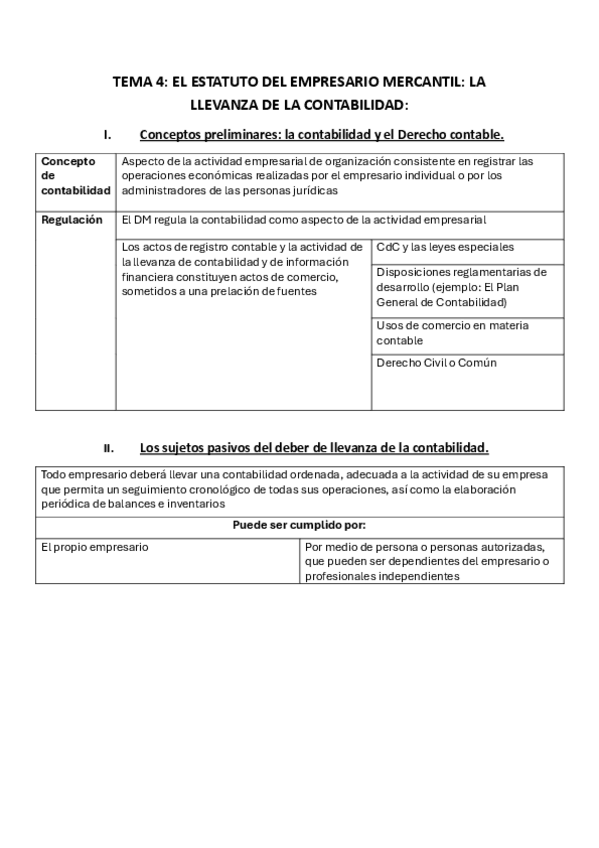 TEMA 4: EL ESTATUTO DEL EMPRESARIO MERCANTIL: LA LLEVANZA DE LA CONTABILIDAD:

I. Conceptos preliminares: la contabilidad y el Derecho contable.

| Concepto de contabilidad | Aspecto de la actividad empresarial de organización consistente en registrar las operaciones económicas realizadas por el empresario individual o por los administradores de las personas jurídicas | |
|---|---|---|
| Regulación | El DM regula la contabilidad como aspecto de la actividad empresarial | |
| | Los actos de registro contable y la actividad de la llevanza de contabilidad y de información financiera constituyen actos de comercio, sometidos a una prelación de fuentes | CdC y las leyes especiales |
| | | Disposiciones reglamentarias de desarrollo (ejemplo: El Plan General de Contabilidad) |
| | | Usos de comercio en materia contable |
| | | Derecho Civil o Común |

II. Los sujetos pasivos del deber de llevanza de la contabilidad.

| Todo empresario deberá llevar una contabilidad ordenada, adecuada a la actividad de su empresa que permita un seguimiento cronológico de todas sus operaciones, así como la elaboración periódica de balances e inventarios | |
|---|---|
| Puede ser cumplido por: | |
| El propio empresario | Por medio de persona o personas autorizadas, que pueden ser dependientes del empresario o profesionales independientes |